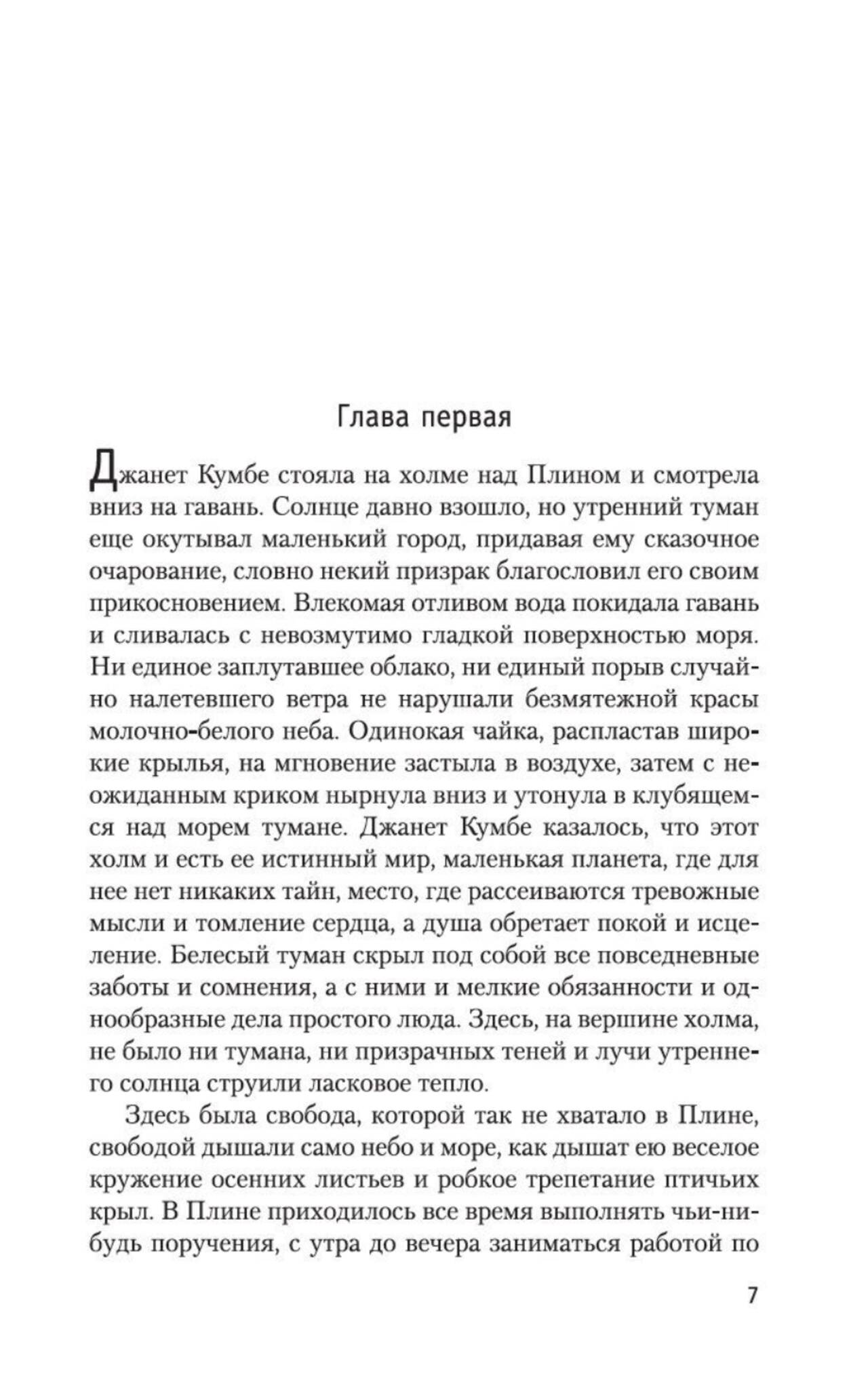 Глава первая

Джанет Кумбе стояла на холме над Плином и смотрела вниз на гавань. Солнце давно взошло, но утренний туман еще окутывал маленький город, придавая ему сказочное очарование, словно некий призрак благословил его своим прикосновением. Влекомая отливом вода покидала гавань и сливалась с невозмутимо гладкой поверхностью моря. Ни единое заплутавшее облако, ни единый порыв случайно налетевшего ветра не нарушали безмятежной красы молочно-белого неба. Одинокая чайка, распластав широкие крылья, на мгновение застыла в воздухе, затем с неожиданным криком нырнула вниз и утонула в клубящемся над морем тумане. Джанет Кумбе казалось, что этот холм и есть ее истинный мир, маленькая планета, где для нее нет никаких тайн, место, где рассеиваются тревожные мысли и томление сердца, а душа обретает покой и исцеление. Белесый туман скрыл под собой все повседневные заботы и сомнения, а с ними и мелкие обязанности и однообразные дела простого люда. Здесь, на вершине холма, не было ни тумана, ни призрачных теней и лучи утреннего солнца струили ласковое тепло.

Здесь была свобода, которой так не хватало в Плине, свободой дышали само небо и море, как дышат ею веселое кружение осенних листьев и робкое трепетание птичьих крыл. В Плине приходилось все время выполнять чьи-нибудь поручения, с утра до вечера заниматься работой по

7